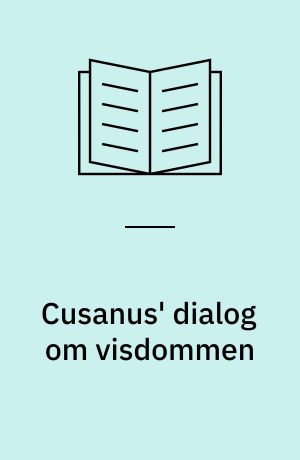 Cusanus' dialog om visdommen